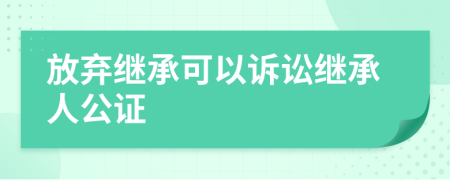 放弃继承可以诉讼继承人公证